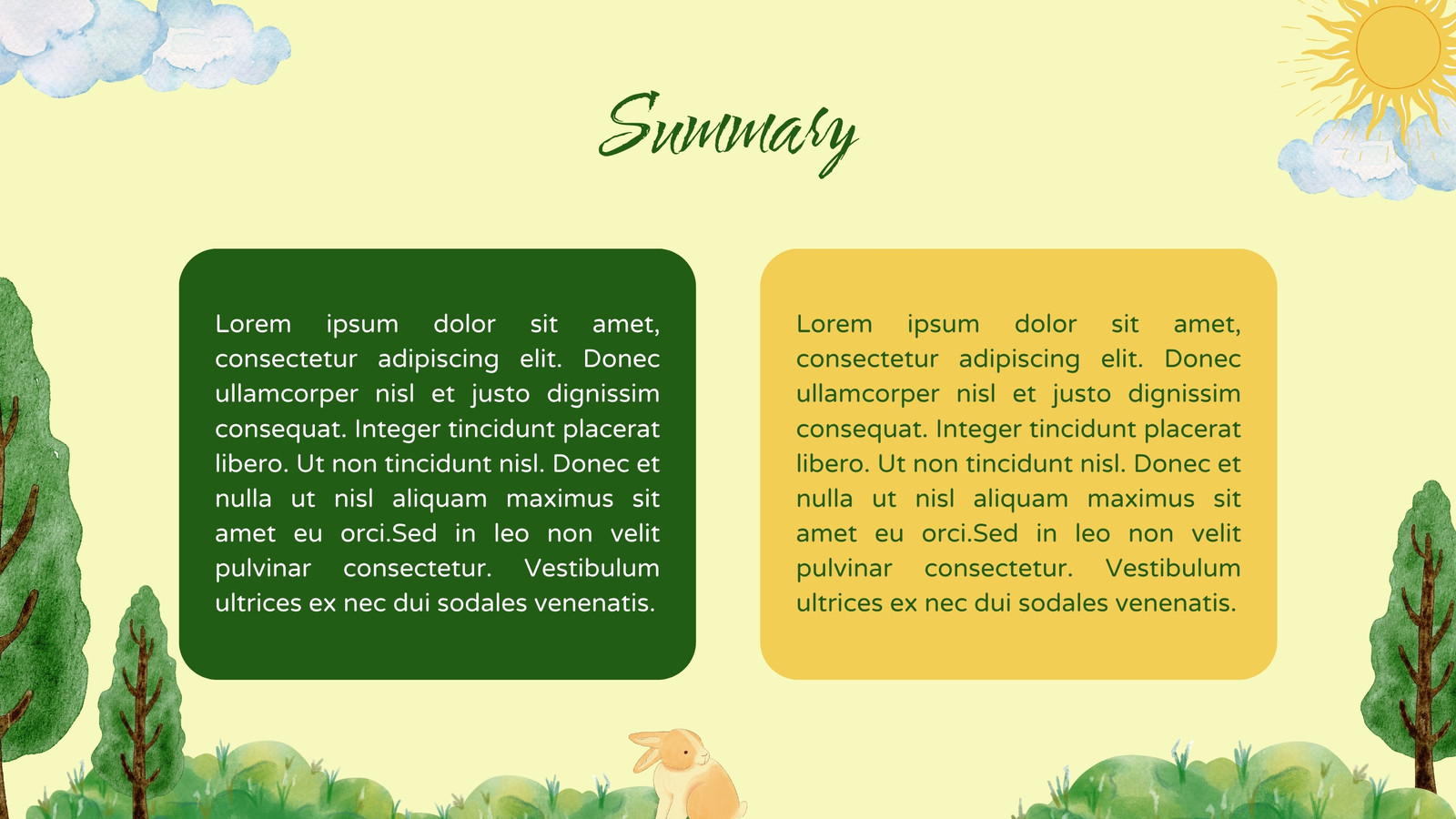 Summary

Lorem ipsum dolor sit amet, consectetur adipiscing elit. Donec ullamcorper nisl et justo dignissim consequat. Integer tincidunt placerat libero. Ut non tincidunt nisl. Donec et nulla ut nisl aliquam maximus sit amet eu orci.Sed in leo non velit pulvinar consectetur. Vestibulum ultrices ex nec dui sodales venenatis.

Lorem ipsum dolor sit amet, consectetur adipiscing elit. Donec ullamcorper nisl et justo dignissim consequat. Integer tincidunt placerat libero. Ut non tincidunt nisl. Donec et nulla ut nisl aliquam maximus sit amet eu orci.Sed in leo non velit pulvinar consectetur. Vestibulum ultrices ex nec dui sodales venenatis.